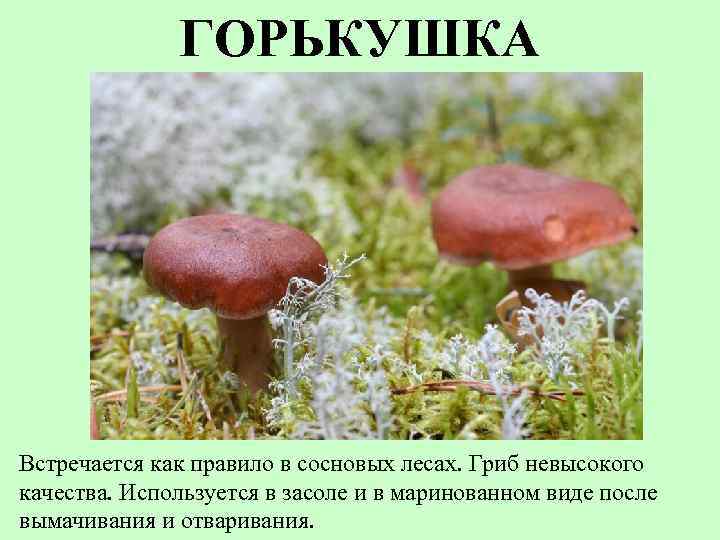 ГОРЬКУШКА

Встречается как правило в сосновых лесах. Гриб невысокого качества. Используется в засоле и в маринованном виде после вымачивания и отваривания.